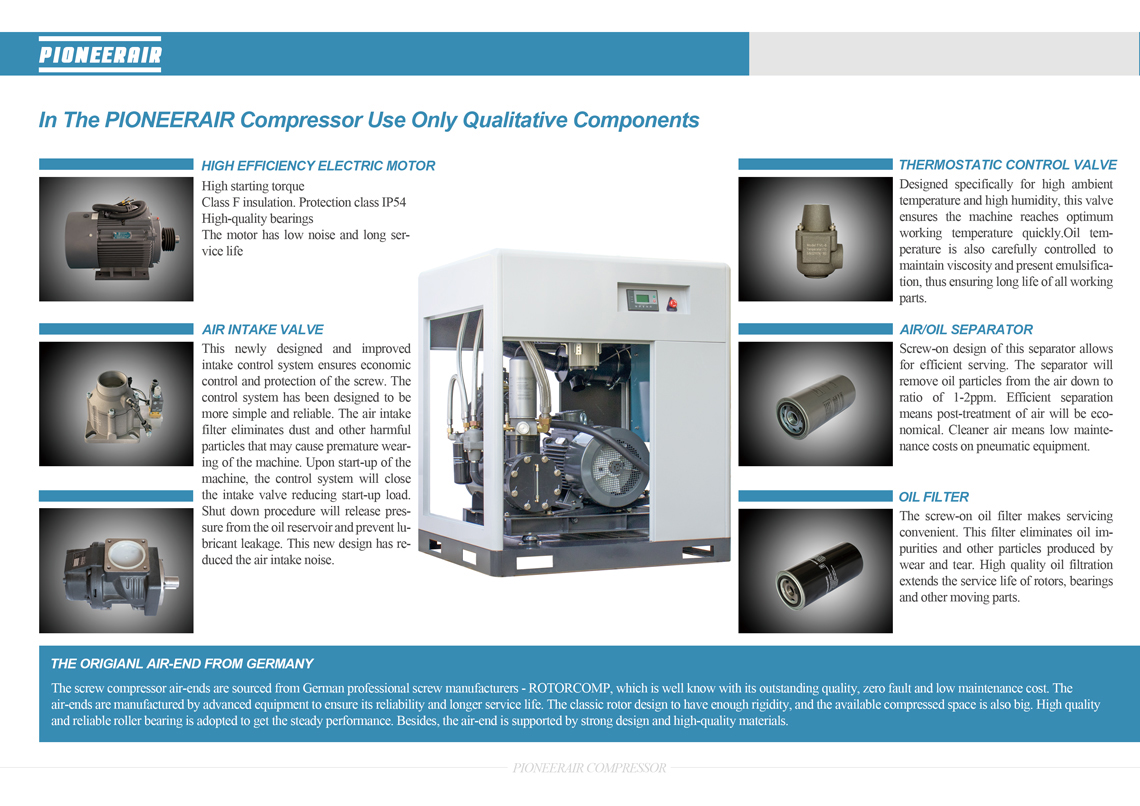 PIONEERAIR

In The PIONEERAIR Compressor Use Only Qualitative Components

HIGH EFFICIENCY ELECTRIC MOTOR

High starting torque
Class F insulation. Protection class IP54
High-quality bearings
The motor has low noise and long service life

AIR INTAKE VALVE

This newly designed and improved intake control system ensures economic control and protection of the screw. The control system has been designed to be more simple and reliable. The air intake filter eliminates dust and other harmful particles that may cause premature wearing of the machine. Upon start-up of the machine, the control system will close the intake valve reducing start-up load. Shut down procedure will release pressure from the oil reservoir and prevent lubricant leakage. This new design has reduced the air intake noise.

THERMOSTATIC CONTROL VALVE

Designed specifically for high ambient temperature and high humidity, this valve ensures the machine reaches optimum working temperature quickly.Oil temperature is also carefully controlled to maintain viscosity and present emulsification, thus ensuring long life of all working parts.

AIR/OIL SEPARATOR

Screw-on design of this separator allows for efficient serving. The separator will remove oil particles from the air down to ratio of 1-2ppm. Efficient separation means post-treatment of air will be economical. Cleaner air means low maintenance costs on pneumatic equipment.

OIL FILTER

The screw-on oil filter makes servicing convenient. This filter eliminates oil impurities and other particles produced by wear and tear. High quality oil filtration extends the service life of rotors, bearings and other moving parts.

THE ORIGIANL AIR-END FROM GERMANY

The screw compressor air-ends are sourced from German professional screw manufacturers - ROTORCOMP, which is well know with its outstanding quality, zero fault and low maintenance cost. The air-ends are manufactured by advanced equipment to ensure its reliability and longer service life. The classic rotor design to have enough rigidity, and the available compressed space is also big. High quality and reliable roller bearing is adopted to get the steady performance. Besides, the air-end is supported by strong design and high-quality materials.

PIONEERAIR COMPRESSOR